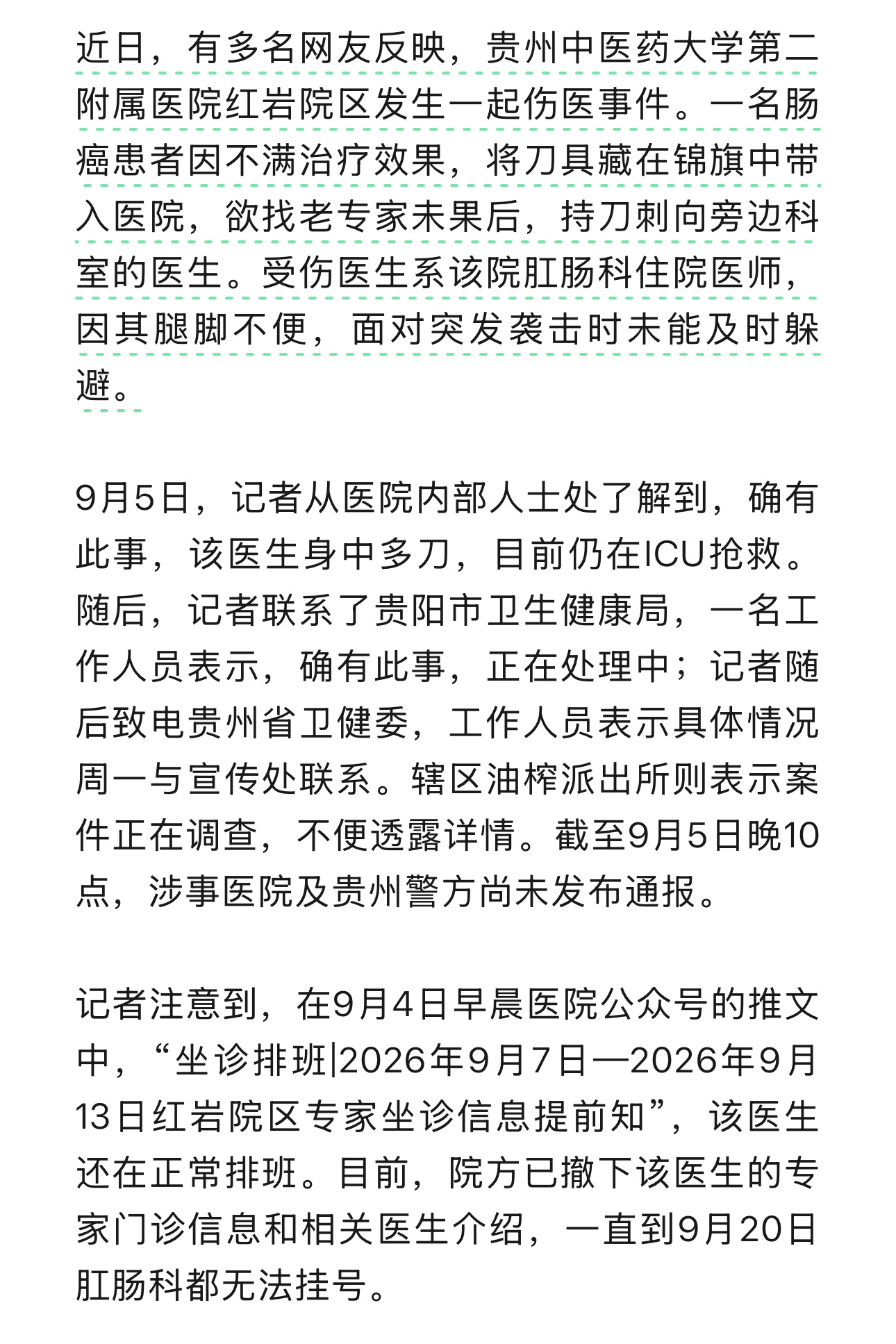 近日，有多名网友反映，贵州中医药大学第二附属医院红岩院区发生一起伤医事件。一名肠癌患者因不满治疗效果，将刀具藏在锦旗中带入医院，欲找老专家未果后，持刀刺向旁边科室的医生。受伤医生系该院肛肠科住院医师，因其腿脚不便，面对突发袭击时未能及时躲避。

9月5日，记者从医院内部人士处了解到，确有此事，该医生身中多刀，目前仍在ICU抢救。随后，记者联系了贵阳市卫生健康局，一名工作人员表示，确有此事，正在处理中；记者随后致电贵州省卫健委，工作人员表示具体情况周一与宣传处联系。辖区油榨派出所则表示案件正在调查，不便透露详情。截至9月5日晚10点，涉事医院及贵州警方尚未发布通报。

记者注意到，在9月4日早晨医院公众号的推文中，“坐诊排班|2026年9月7日—2026年9月13日红岩院区专家坐诊信息提前知”，该医生还在正常排班。目前，院方已撤下该医生的专家门诊信息和相关医生介绍，一直到9月20日肛肠科都无法挂号。